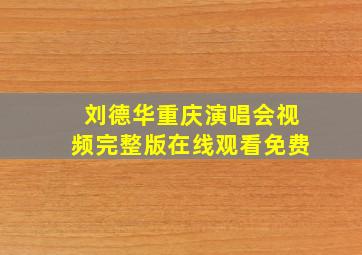 刘德华重庆演唱会视频完整版在线观看免费